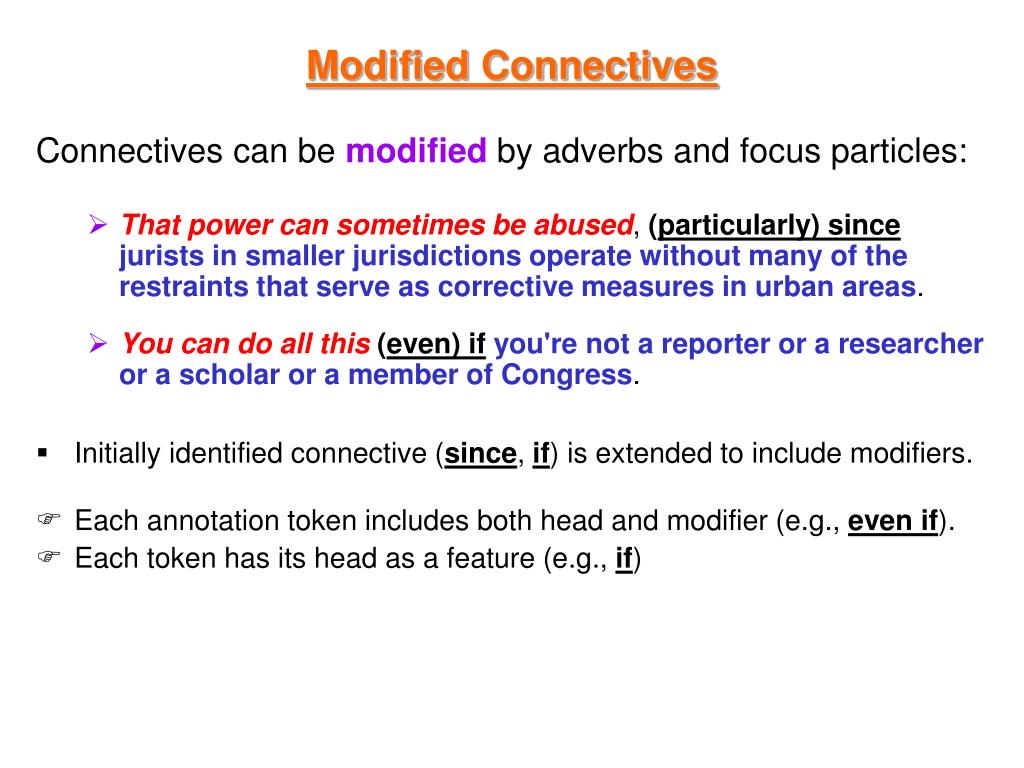 Modified Connectives

Connectives can be modified by adverbs and focus particles:

➢ That power can sometimes be abused, (particularly) since jurists in smaller jurisdictions operate without many of the restraints that serve as corrective measures in urban areas.

➢ You can do all this (even) if you're not a reporter or a researcher or a scholar or a member of Congress.

▪ Initially identified connective (since, if) is extended to include modifiers.

☞ Each annotation token includes both head and modifier (e.g., even if).
☞ Each token has its head as a feature (e.g., if)